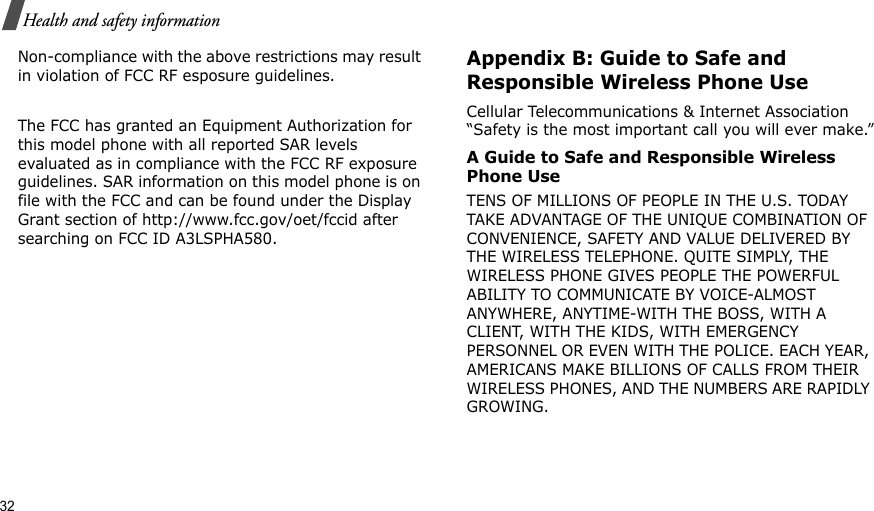 Health and safety information

Non-compliance with the above restrictions may result in violation of FCC RF esposure guidelines.

The FCC has granted an Equipment Authorization for this model phone with all reported SAR levels evaluated as in compliance with the FCC RF exposure guidelines. SAR information on this model phone is on file with the FCC and can be found under the Display Grant section of http://www.fcc.gov/oet/fccid after searching on FCC ID A3LSPHA580.

Appendix B: Guide to Safe and Responsible Wireless Phone Use

Cellular Telecommunications & Internet Association "Safety is the most important call you will ever make."

A Guide to Safe and Responsible Wireless Phone Use

TENS OF MILLIONS OF PEOPLE IN THE U.S. TODAY TAKE ADVANTAGE OF THE UNIQUE COMBINATION OF CONVENIENCE, SAFETY AND VALUE DELIVERED BY THE WIRELESS TELEPHONE. QUITE SIMPLY, THE WIRELESS PHONE GIVES PEOPLE THE POWERFUL ABILITY TO COMMUNICATE BY VOICE-ALMOST ANYWHERE, ANYTIME-WITH THE BOSS, WITH A CLIENT, WITH THE KIDS, WITH EMERGENCY PERSONNEL OR EVEN WITH THE POLICE. EACH YEAR, AMERICANS MAKE BILLIONS OF CALLS FROM THEIR WIRELESS PHONES, AND THE NUMBERS ARE RAPIDLY GROWING.

32